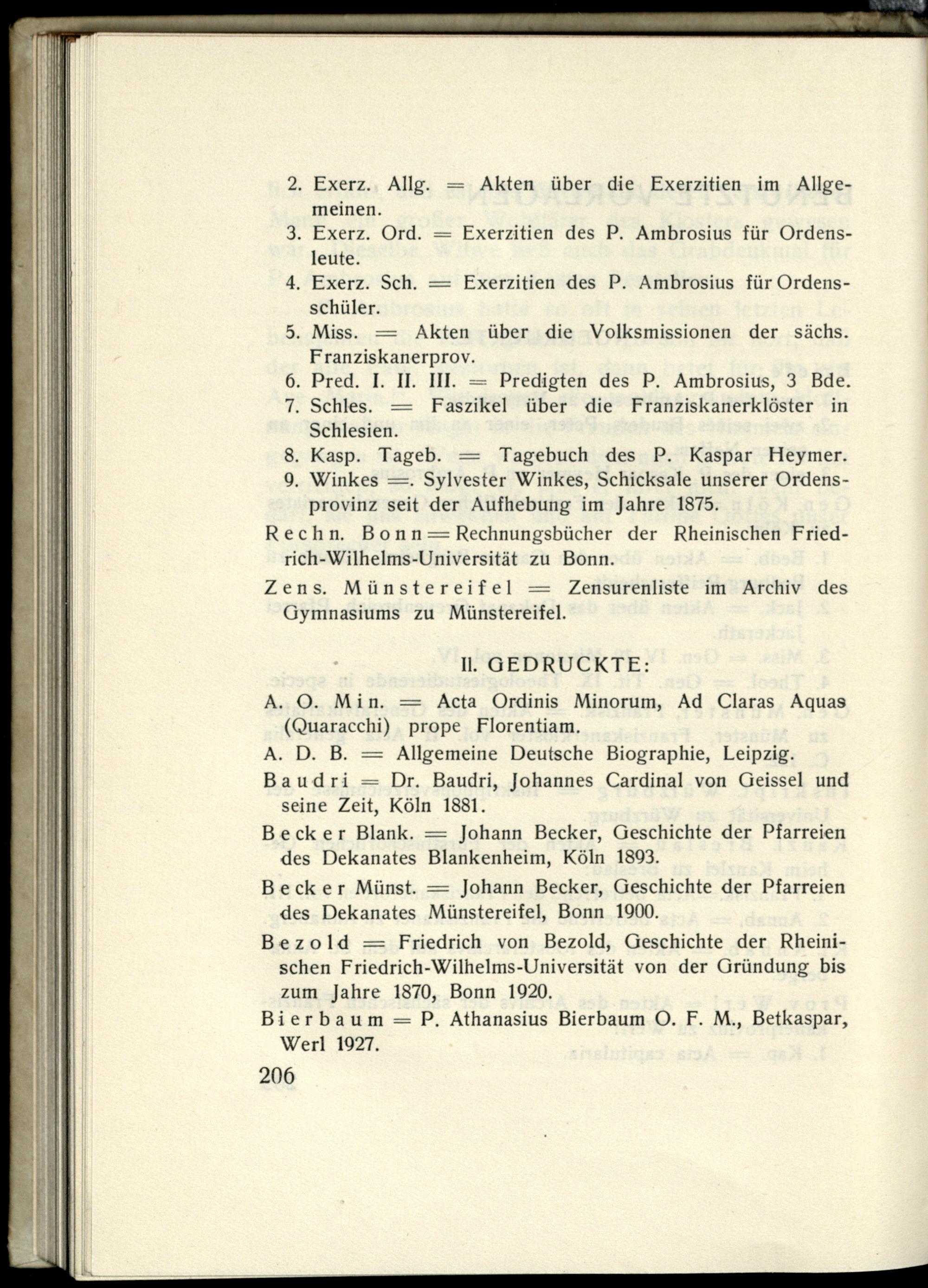 2. Exerz. Allg. = Akten über die Exerzitien im Allgemeinen.

3. Exerz. Ord. = Exerzitien des P. Ambrosius für Ordensleute.

4. Exerz. Sch. = Exerzitien des P. Ambrosius für Ordensschüler.

5. Miss. = Akten über die Volksmissionen der sächs. Franziskanerprov.

6. Pred. I. II. III. = Predigten des P. Ambrosius, 3 Bde.

7. Schles. = Faszikel über die Franziskanerklöster in Schlesien.

8. Kasp. Tageb. = Tagebuch des P. Kaspar Heymer.

9. Winkes =. Sylvester Winkes, Schicksale unserer Ordensprovinz seit der Aufhebung im Jahre 1875.

Rechn. Bonn = Rechnungsbücher der Rheinischen Friedrich-Wilhelms-Universität zu Bonn.

Zens. Münstereifel = Zensurenliste im Archiv des Gymnasiums zu Münstereifel.

II. GEDRUCKTE:

A. O. Min. = Acta Ordinis Minorum, Ad Claras Aquas (Quaracchi) prope Florentiam.

A. D. B. = Allgemeine Deutsche Biographie, Leipzig.

Baudri = Dr. Baudri, Johannes Cardinal von Geissel und seine Zeit, Köln 1881.

Becker Blank. = Johann Becker, Geschichte der Pfarreien des Dekanates Blankenheim, Köln 1893.

Becker Münst. = Johann Becker, Geschichte der Pfarreien des Dekanates Münstereifel, Bonn 1900.

Bezold = Friedrich von Bezold, Geschichte der Rheinischen Friedrich-Wilhelms-Universität von der Gründung bis zum Jahre 1870, Bonn 1920.

Bierbaum = P. Athanasius Bierbaum O. F. M., Betkaspar, Werl 1927.

206